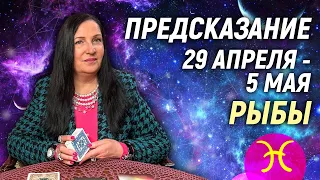 ПРЕДСКАЗАНИЕ
29 АПРЕЛЯ - 5 МАЯ
РЫБЫ